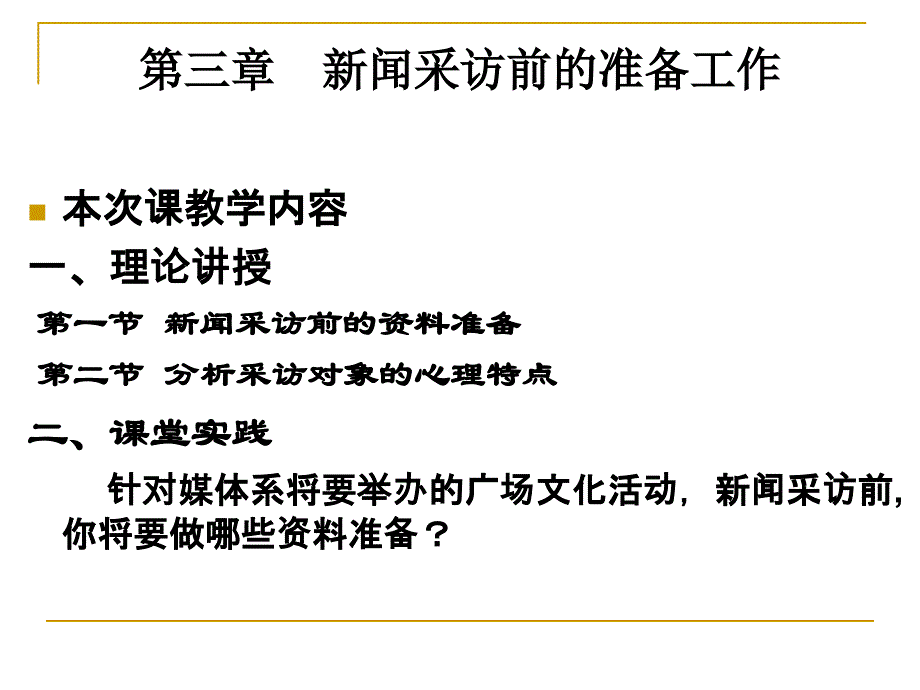 第三章　新闻采访前的准备工作

本次课教学内容

一、理论讲授

第一节 新闻采访前的资料准备

第二节 分析采访对象的心理特点

二、课堂实践

针对媒体系将要举办的广场文化活动，新闻采访前，你将要做哪些资料准备？